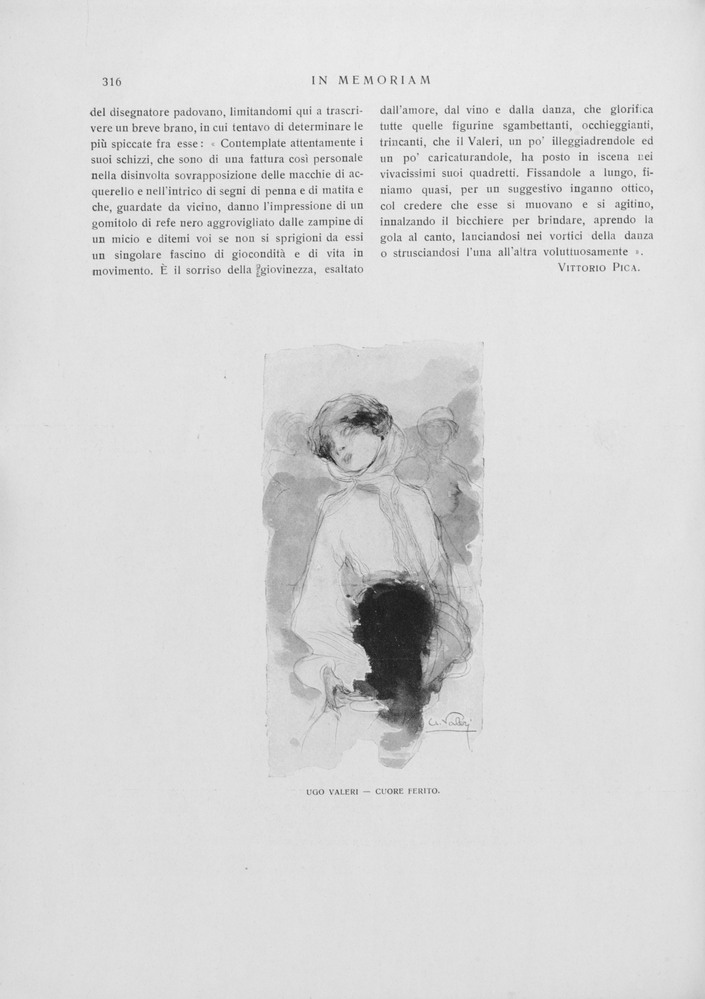 316 IN MEMORIAM

del disegnatore padovano, limitandomi qui a trascrivere un breve brano, in cui tentavo di determinare le più spiccate fra esse: « Contemplate attentamente i suoi schizzi, che sono di una fattura così personale nella disinvolta sovrapposizione delle macchie di acquerello e nell'intrico di segni di penna e di matita e che, guardate da vicino, danno l'impressione di un gomitolo di refe nero aggrovigliato dalle zampine di un micio e ditemi voi se non si sprigioni da essi un singolare fascino di giocondità e di vita in movimento. È il sorriso della giovinezza, esaltato dall'amore, dal vino e dalla danza, che glorifica tutte quelle figurine sgambettanti, occhieggianti, trincanti, che il Valeri, un po' illeggiadrendole ed un po' caricaturandole, ha posto in iscena nei vivacissimi suoi quadretti. Fissandole a lungo, finiamo quasi, per un suggestivo inganno ottico, col credere che esse si muovano e si agitino, innalzando il bicchiere per brindare, aprendo la gola al canto, lanciandosi nei vortici della danza o strusciandosi l'una all'altra voluttuosamente ».

VITTORIO PICA.

U. Valeri

UGO VALERI — CUORE FERITO.